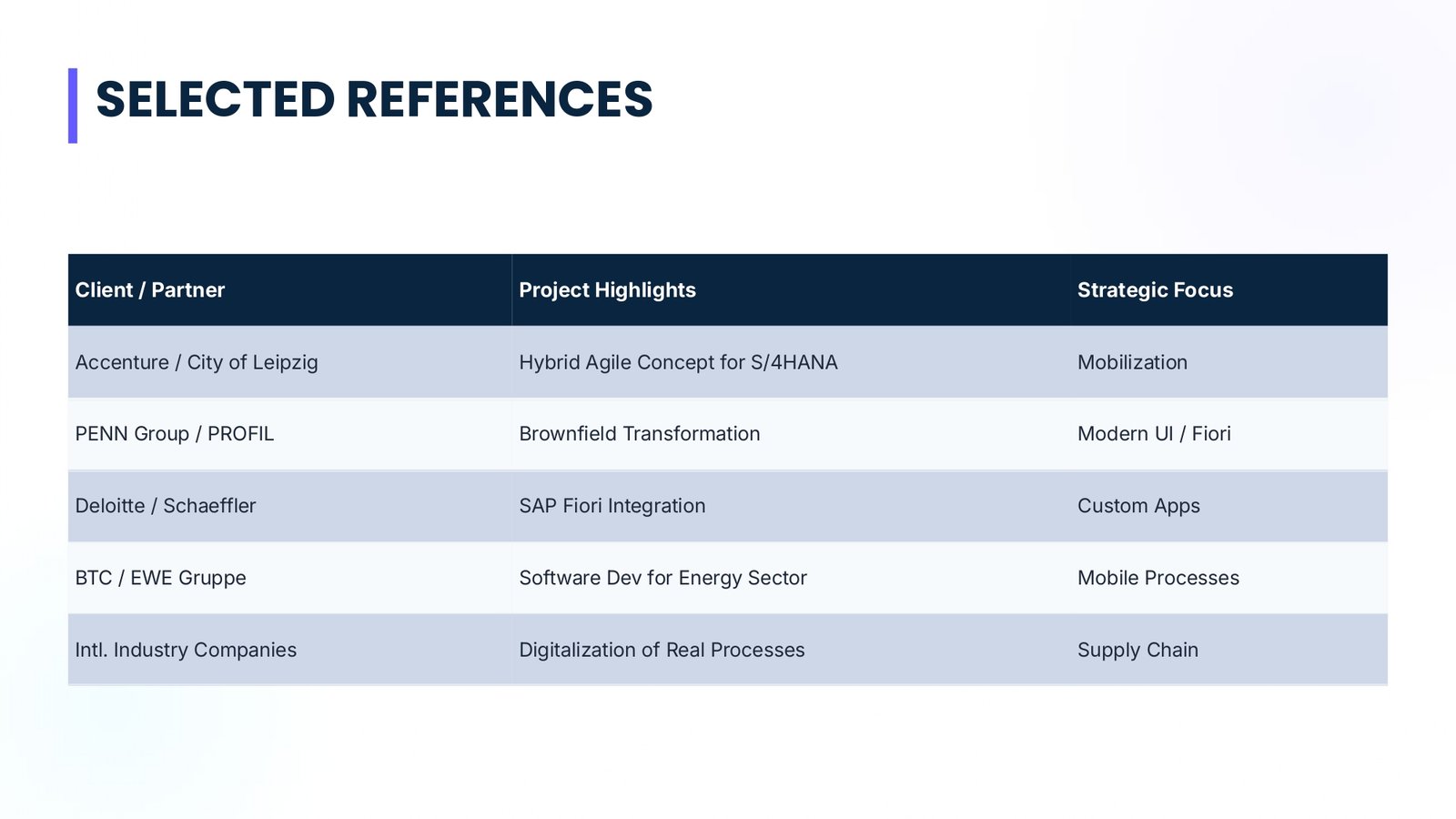 SELECTED REFERENCES

| Client / Partner | Project Highlights | Strategic Focus |
|---|---|---|
| Accenture / City of Leipzig | Hybrid Agile Concept for S/4HANA | Mobilization |
| PENN Group / PROFIL | Brownfield Transformation | Modern UI / Fiori |
| Deloitte / Schaeffler | SAP Fiori Integration | Custom Apps |
| BTC / EWE Gruppe | Software Dev for Energy Sector | Mobile Processes |
| Intl. Industry Companies | Digitalization of Real Processes | Supply Chain |